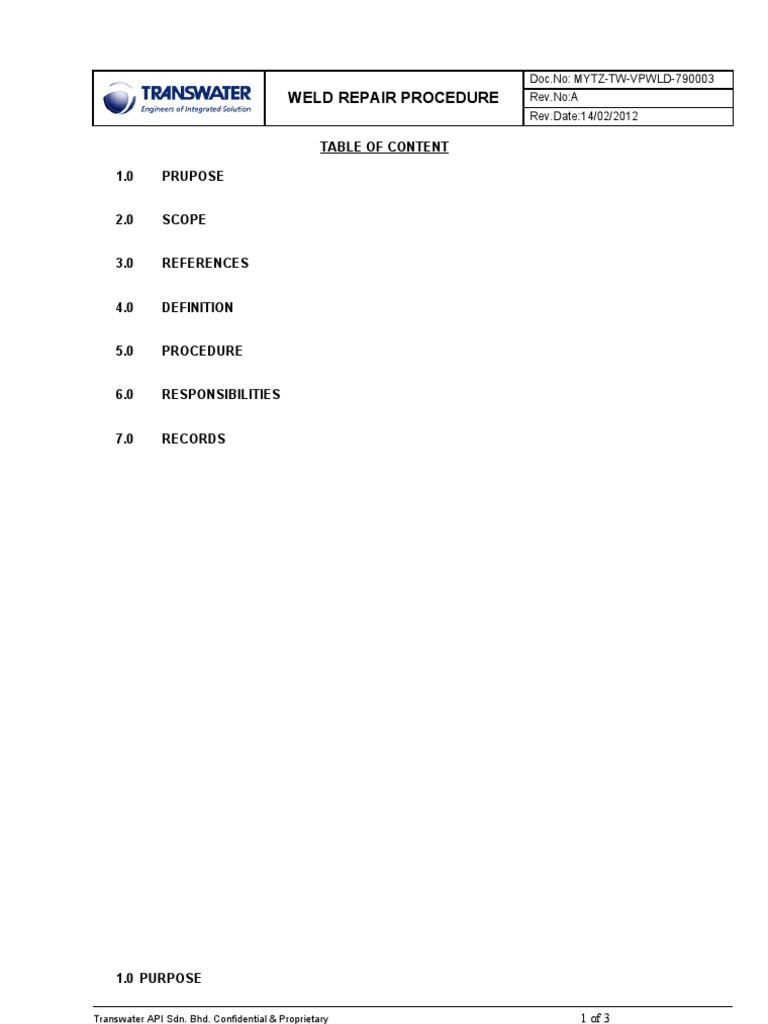 TRANSWATER
Engineers of Integrated Solution

WELD REPAIR PROCEDURE

Doc.No: MYTZ-TW-VPWLD-790003
Rev.No:A
Rev.Date:14/02/2012

TABLE OF CONTENT

1.0 PRUPOSE

2.0 SCOPE

3.0 REFERENCES

4.0 DEFINITION

5.0 PROCEDURE

6.0 RESPONSIBILITIES

7.0 RECORDS

1.0 PURPOSE

Transwater API Sdn. Bhd. Confidential & Proprietary

1 of 3